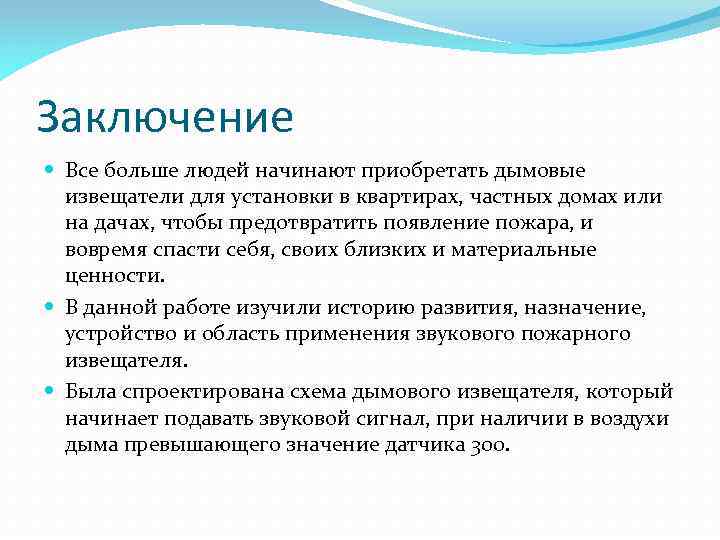 Заключение

Все больше людей начинают приобретать дымовые извещатели для установки в квартирах, частных домах или на дачах, чтобы предотвратить появление пожара, и вовремя спасти себя, своих близких и материальные ценности.

В данной работе изучили историю развития, назначение, устройство и область применения звукового пожарного извещателя.

Была спроектирована схема дымового извещателя, который начинает подавать звуковой сигнал, при наличии в воздухи дыма превышающего значение датчика 300.